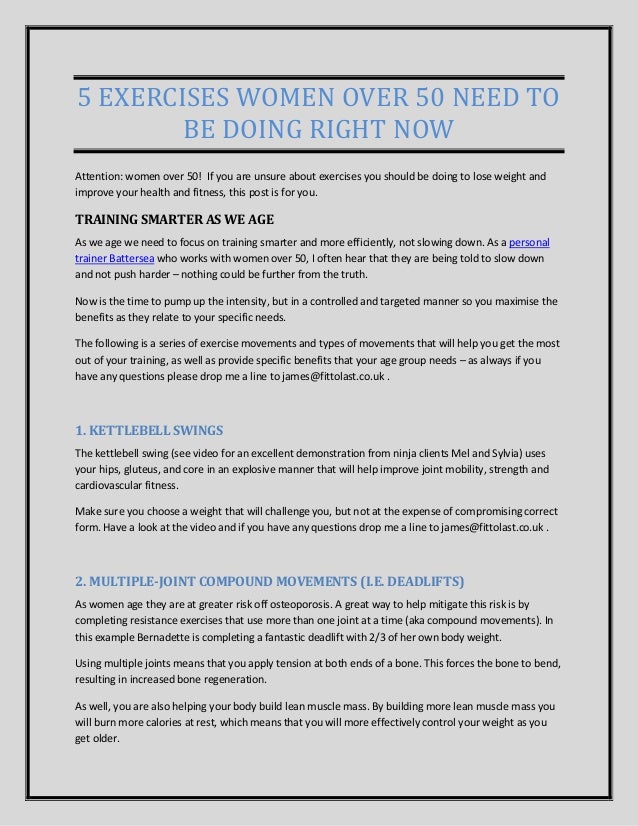 5 EXERCISES WOMEN OVER 50 NEED TO BE DOING RIGHT NOW

Attention: women over 50! If you are unsure about exercises you should be doing to lose weight and improve your health and fitness, this post is for you.

TRAINING SMARTER AS WE AGE

As we age we need to focus on training smarter and more efficiently, not slowing down. As a personal trainer Battersea who works with women over 50, I often hear that they are being told to slow down and not push harder – nothing could be further from the truth.

Now is the time to pump up the intensity, but in a controlled and targeted manner so you maximise the benefits as they relate to your specific needs.

The following is a series of exercise movements and types of movements that will help you get the most out of your training, as well as provide specific benefits that your age group needs – as always if you have any questions please drop me a line to james@fittolast.co.uk .

1. KETTLEBELL SWINGS

The kettlebell swing (see video for an excellent demonstration from ninja clients Mel and Sylvia) uses your hips, gluteus, and core in an explosive manner that will help improve joint mobility, strength and cardiovascular fitness.

Make sure you choose a weight that will challenge you, but not at the expense of compromising correct form. Have a look at the video and if you have any questions drop me a line to james@fittolast.co.uk .

2. MULTIPLE-JOINT COMPOUND MOVEMENTS (I.E. DEADLIFTS)

As women age they are at greater risk off osteoporosis. A great way to help mitigate this risk is by completing resistance exercises that use more than one joint at a time (aka compound movements). In this example Bernadette is completing a fantastic deadlift with 2/3 of her own body weight.

Using multiple joints means that you apply tension at both ends of a bone. This forces the bone to bend, resulting in increased bone regeneration.

As well, you are also helping your body build lean muscle mass. By building more lean muscle mass you will burn more calories at rest, which means that you will more effectively control your weight as you get older.